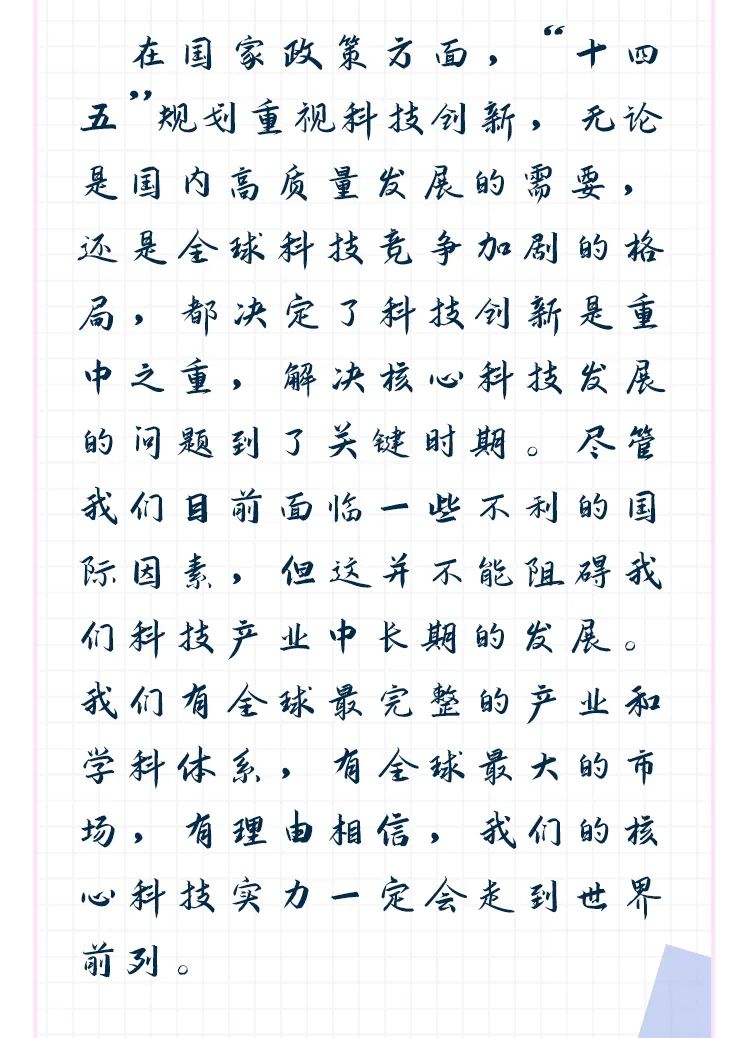 在国家政策方面，“十四五”规划重视科技创新，无论是国内高质量发展的需要，还是全球科技竞争加剧的格局，都决定了科技创新是重中之重，解决核心科技发展的问题到了关键时期。尽管我们目前面临一些不利的国际因素，但这并不能阻碍我们科技产业中长期的发展。我们有全球最完整的产业和学科体系，有全球最大的市场，有理由相信，我们的核心科技实力一定会走到世界前列。